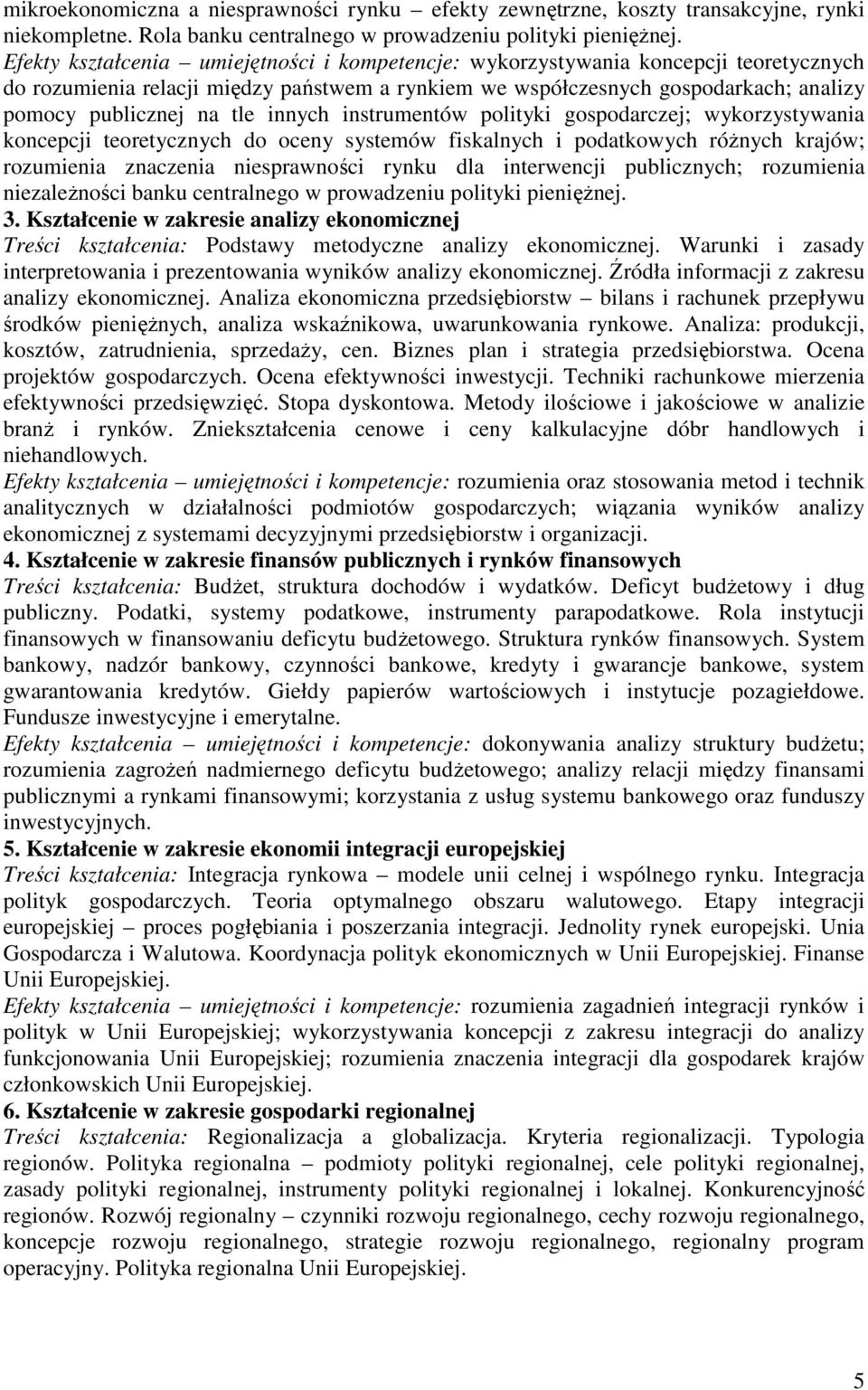 mikroekonomiczna a niesprawności rynku – efekty zewnętrzne, koszty transakcyjne, rynki niekompletne. Rola banku centralnego w prowadzeniu polityki pieniężnej.
Efekty kształcenia – umiejętności i kompetencje: wykorzystywania koncepcji teoretycznych do rozumienia relacji między państwem a rynkiem we współczesnych gospodarkach; analizy pomocy publicznej na tle innych instrumentów polityki gospodarczej; wykorzystywania koncepcji teoretycznych do oceny systemów fiskalnych i podatkowych różnych krajów; rozumienia znaczenia niesprawności rynku dla interwencji publicznych; rozumienia niezależności banku centralnego w prowadzeniu polityki pieniężnej.
3. Kształcenie w zakresie analizy ekonomicznej
Treści kształcenia: Podstawy metodyczne analizy ekonomicznej. Warunki i zasady interpretowania i prezentowania wyników analizy ekonomicznej. Źródła informacji z zakresu analizy ekonomicznej. Analiza ekonomiczna przedsiębiorstw – bilans i rachunek przepływu środków pieniężnych, analiza wskaźnikowa, uwarunkowania rynkowe. Analiza: produkcji, kosztów, zatrudnienia, sprzedaży, cen. Biznes plan i strategia przedsiębiorstwa. Ocena projektów gospodarczych. Ocena efektywności inwestycji. Techniki rachunkowe mierzenia efektywności przedsięwzięć. Stopa dyskontowa. Metody ilościowe i jakościowe w analizie branż i rynków. Zniekształcenia cenowe i ceny kalkulacyjne dóbr handlowych i niehandlowych.
Efekty kształcenia – umiejętności i kompetencje: rozumienia oraz stosowania metod i technik analitycznych w działalności podmiotów gospodarczych; wiązania wyników analizy ekonomicznej z systemami decyzyjnymi przedsiębiorstw i organizacji.
4. Kształcenie w zakresie finansów publicznych i rynków finansowych
Treści kształcenia: Budżet, struktura dochodów i wydatków. Deficyt budżetowy i dług publiczny. Podatki, systemy podatkowe, instrumenty parapodatkowe. Rola instytucji finansowych w finansowaniu deficytu budżetowego. Struktura rynków finansowych. System bankowy, nadzór bankowy, czynności bankowe, kredyty i gwarancje bankowe, system gwarantowania kredytów. Giełdy papierów wartościowych i instytucje pozagiełdowe. Fundusze inwestycyjne i emerytalne.
Efekty kształcenia – umiejętności i kompetencje: dokonywania analizy struktury budżetu; rozumienia zagrożeń nadmiernego deficytu budżetowego; analizy relacji między finansami publicznymi a rynkami finansowymi; korzystania z usług systemu bankowego oraz funduszy inwestycyjnych.
5. Kształcenie w zakresie ekonomii integracji europejskiej
Treści kształcenia: Integracja rynkowa – modele unii celnej i wspólnego rynku. Integracja polityk gospodarczych. Teoria optymalnego obszaru walutowego. Etapy integracji europejskiej – proces pogłębiania i poszerzania integracji. Jednolity rynek europejski. Unia Gospodarcza i Walutowa. Koordynacja polityk ekonomicznych w Unii Europejskiej. Finanse Unii Europejskiej.
Efekty kształcenia – umiejętności i kompetencje: rozumienia zagadnień integracji rynków i polityk w Unii Europejskiej; wykorzystywania koncepcji z zakresu integracji do analizy funkcjonowania Unii Europejskiej; rozumienia znaczenia integracji dla gospodarek krajów członkowskich Unii Europejskiej.
6. Kształcenie w zakresie gospodarki regionalnej
Treści kształcenia: Regionalizacja a globalizacja. Kryteria regionalizacji. Typologia regionów. Polityka regionalna – podmioty polityki regionalnej, cele polityki regionalnej, zasady polityki regionalnej, instrumenty polityki regionalnej i lokalnej. Konkurencyjność regionów. Rozwój regionalny – czynniki rozwoju regionalnego, cechy rozwoju regionalnego, koncepcje rozwoju regionalnego, strategie rozwoju regionalnego, regionalny program operacyjny. Polityka regionalna Unii Europejskiej.

5